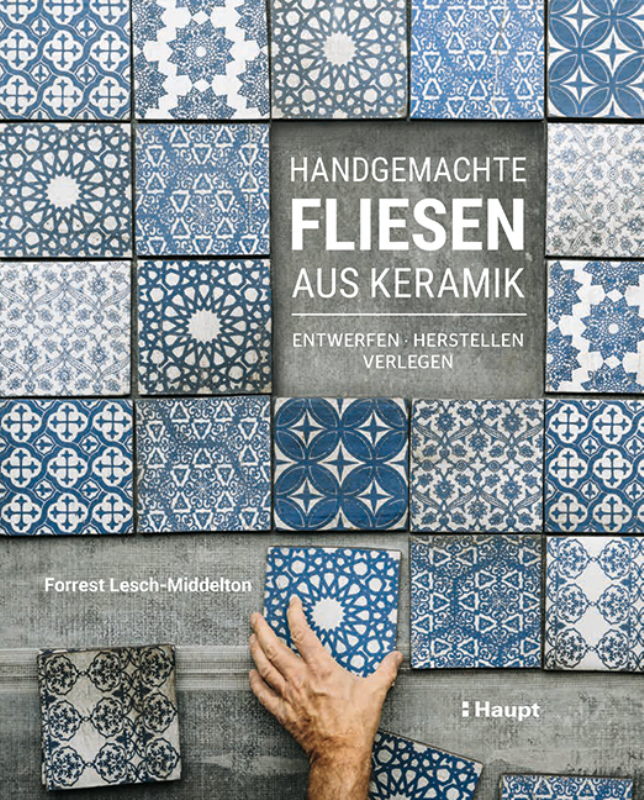 HANDGEMACHTE
FLIESEN
AUS KERAMIK

ENTWERFEN · HERSTELLEN
VERLEGEN

Forrest Lesch-Middelton

Haupt